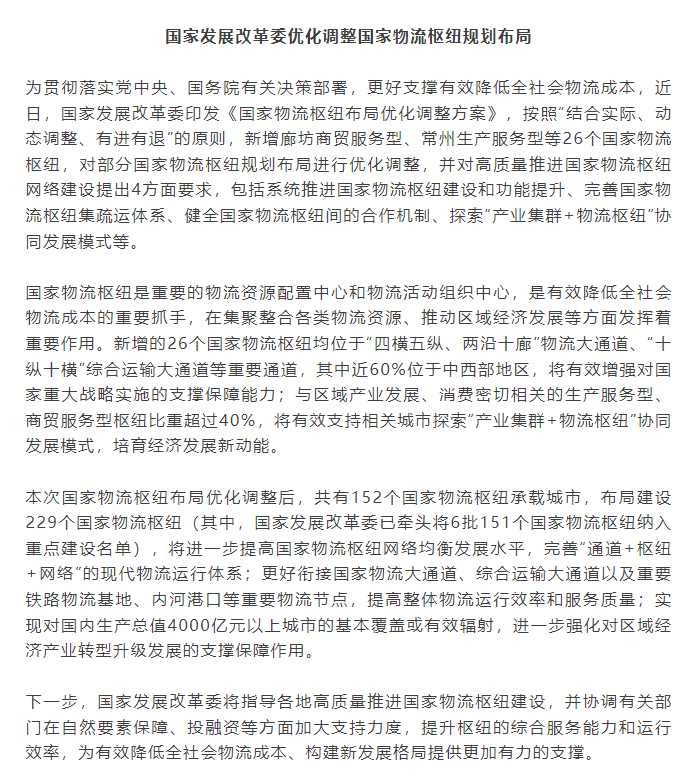 国家发展改革委优化调整国家物流枢纽规划布局

为贯彻落实党中央、国务院有关决策部署，更好支撑有效降低全社会物流成本，近日，国家发展改革委印发《国家物流枢纽布局优化调整方案》，按照“结合实际、动态调整、有进有退”的原则，新增廊坊商贸服务型、常州生产服务型等26个国家物流枢纽，对部分国家物流枢纽规划布局进行优化调整，并对高质量推进国家物流枢纽网络建设提出4方面要求，包括系统推进国家物流枢纽建设和功能提升、完善国家物流枢纽集疏运体系、健全国家物流枢纽间的合作机制、探索“产业集群+物流枢纽”协同发展模式等。

国家物流枢纽是重要的物流资源配置中心和物流活动组织中心，是有效降低全社会物流成本的重要抓手，在集聚整合各类物流资源、推动区域经济发展等方面发挥着重要作用。新增的26个国家物流枢纽均位于“四横五纵、两沿十廊”物流大通道、“十纵十横”综合运输大通道等重要通道，其中近60%位于中西部地区，将有效增强对国家重大战略实施的支撑保障能力；与区域产业发展、消费密切相关的生产服务型、商贸服务型枢纽比重超过40%，将有效支持相关城市探索“产业集群+物流枢纽”协同发展模式，培育经济发展新动能。

本次国家物流枢纽布局优化调整后，共有152个国家物流枢纽承载城市，布局建设229个国家物流枢纽（其中，国家发展改革委已牵头将6批151个国家物流枢纽纳入重点建设名单），将进一步提高国家物流枢纽网络均衡发展水平，完善“通道+枢纽+网络”的现代物流运行体系；更好衔接国家物流大通道、综合运输大通道以及重要铁路物流基地、内河港口等重要物流节点，提高整体物流运行效率和服务质量；实现对国内生产总值4000亿元以上城市的基本覆盖或有效辐射，进一步强化对区域经济产业转型升级发展的支撑保障作用。

下一步，国家发展改革委将指导各地高质量推进国家物流枢纽建设，并协调有关部门在自然要素保障、投融资等方面加大支持力度，提升枢纽的综合服务能力和运行效率，为有效降低全社会物流成本、构建新发展格局提供更加有力的支撑。